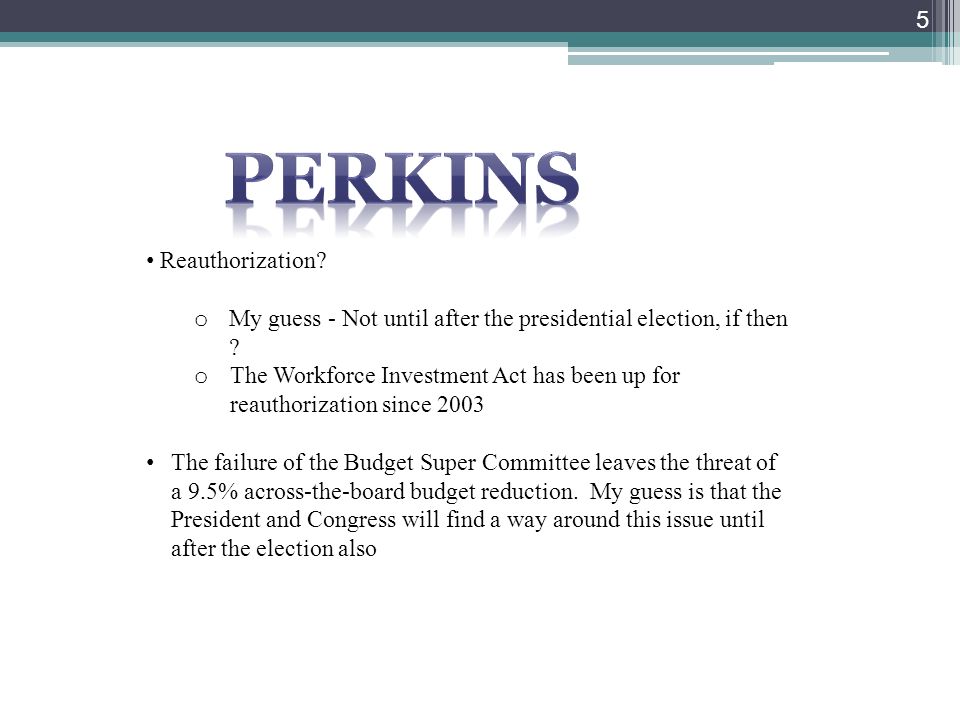 5

PERKINS

• Reauthorization?

o My guess - Not until after the presidential election, if then ?

o The Workforce Investment Act has been up for reauthorization since 2003

• The failure of the Budget Super Committee leaves the threat of a 9.5% across-the-board budget reduction. My guess is that the President and Congress will find a way around this issue until after the election also